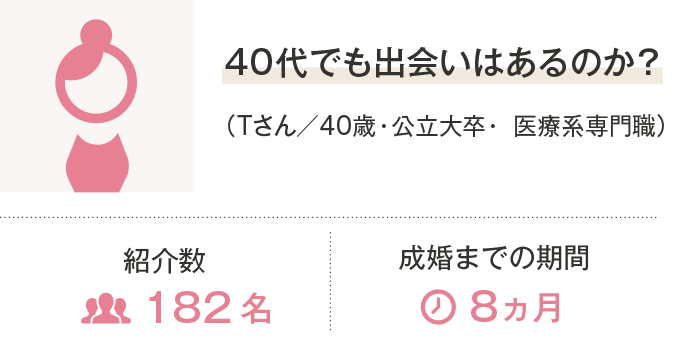 40代でも出会いはあるのか？

（Tさん／40歳・公立大卒・ 医療系専門職）

紹介数

182名

成婚までの期間

8ヵ月